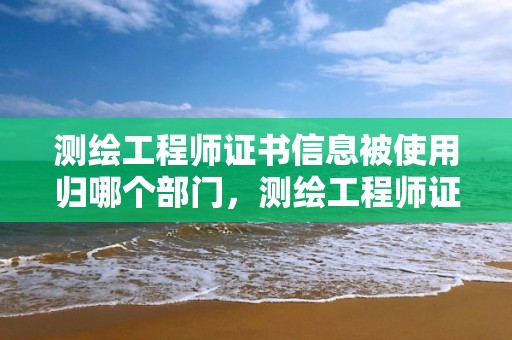 测绘工程师证书信息被使用归哪个部门，测绘工程师证